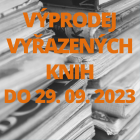 VÝPRODEJ VYŘAZENÝCH KNIH DO 29. 09. 2023